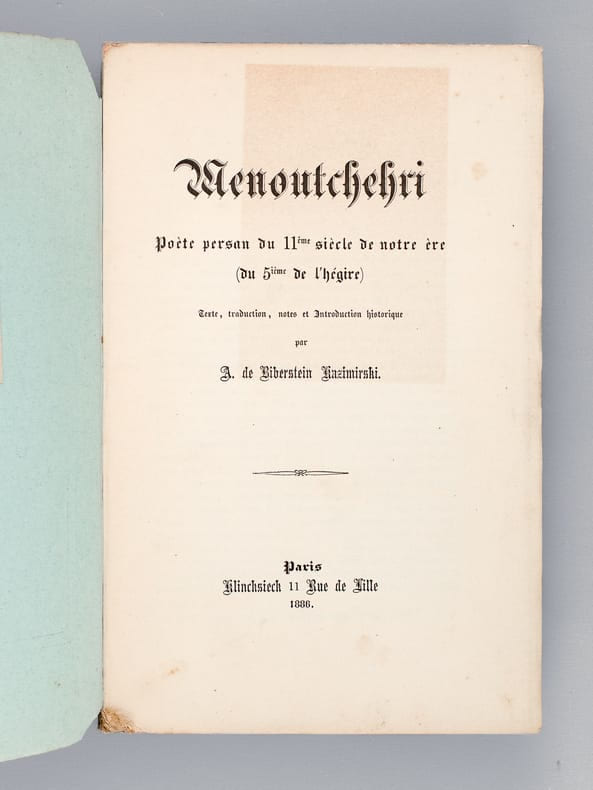 Menoutchehri

Poète persan du 11ème siècle de notre ère
(du 5ième de l'hégire)

Texte, traduction, notes et Introduction historique
par
A. de Biberstein Kazimirski.

Paris
Klincksieck 11 Rue de Lille
1886.